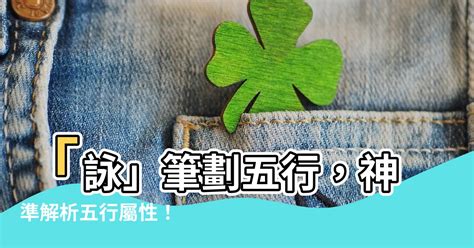 「詠」筆劃五行，神準解析五行屬性！